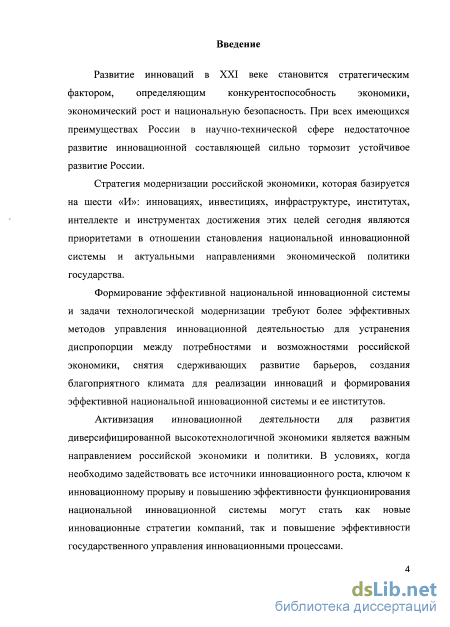 Введение

Развитие инноваций в XXI веке становится стратегическим фактором, определяющим конкурентоспособность экономики, экономический рост и национальную безопасность. При всех имеющихся преимуществах России в научно-технической сфере недостаточное развитие инновационной составляющей сильно тормозит устойчивое развитие России.

Стратегия модернизации российской экономики, которая базируется на шести «И»: инновациях, инвестициях, инфраструктуре, институтах, интеллекте и инструментах достижения этих целей сегодня являются приоритетами в отношении становления национальной инновационной системы и актуальными направлениями экономической политики государства.

Формирование эффективной национальной инновационной системы и задачи технологической модернизации требуют более эффективных методов управления инновационной деятельностью для устранения диспропорции между потребностями и возможностями российской экономики, снятия сдерживающих развитие барьеров, создания благоприятного климата для реализации инноваций и формирования эффективной национальной инновационной системы и ее институтов.

Активизация инновационной деятельности для развития диверсифицированной высокотехнологичной экономики является важным направлением российской экономики и политики. В условиях, когда необходимо задействовать все источники инновационного роста, ключом к инновационному прорыву и повышению эффективности функционирования национальной инновационной системы могут стать как новые инновационные стратегии компаний, так и повышение эффективности государственного управления инновационными процессами.

4

dsLib.net
библиотека диссертаций